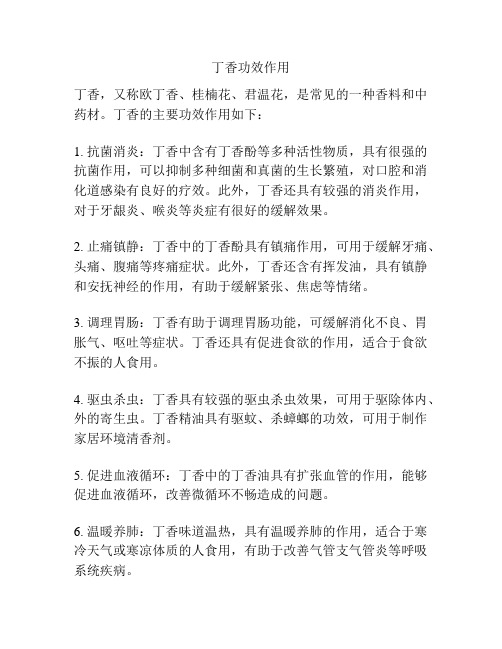 丁香功效作用

丁香，又称欧丁香、桂楠花、君温花，是常见的一种香料和中药材。丁香的主要功效作用如下：

1. 抗菌消炎：丁香中含有丁香酚等多种活性物质，具有很强的抗菌作用，可以抑制多种细菌和真菌的生长繁殖，对口腔和消化道感染有良好的疗效。此外，丁香还具有较强的消炎作用，对于牙龈炎、喉炎等炎症有很好的缓解效果。

2. 止痛镇静：丁香中的丁香酚具有镇痛作用，可用于缓解牙痛、头痛、腹痛等疼痛症状。此外，丁香还含有挥发油，具有镇静和安抚神经的作用，有助于缓解紧张、焦虑等情绪。

3. 调理胃肠：丁香有助于调理胃肠功能，可缓解消化不良、胃胀气、呕吐等症状。丁香还具有促进食欲的作用，适合于食欲不振的人食用。

4. 驱虫杀虫：丁香具有较强的驱虫杀虫效果，可用于驱除体内、外的寄生虫。丁香精油具有驱蚊、杀蟑螂的功效，可用于制作家居环境清香剂。

5. 促进血液循环：丁香中的丁香油具有扩张血管的作用，能够促进血液循环，改善微循环不畅造成的问题。

6. 温暖养肺：丁香味道温热，具有温暖养肺的作用，适合于寒冷天气或寒凉体质的人食用，有助于改善气管支气管炎等呼吸系统疾病。